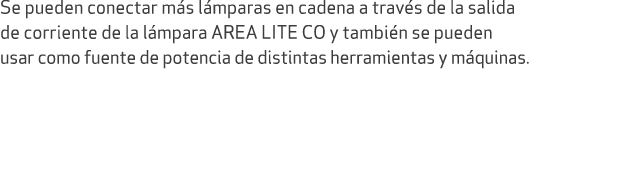 Se pueden conectar más lámparas en cadena a través de la salida de corriente de la lámpara AREA LITE CO y también se pueden usar como fuente de potencia de distintas herramientas y máquinas.